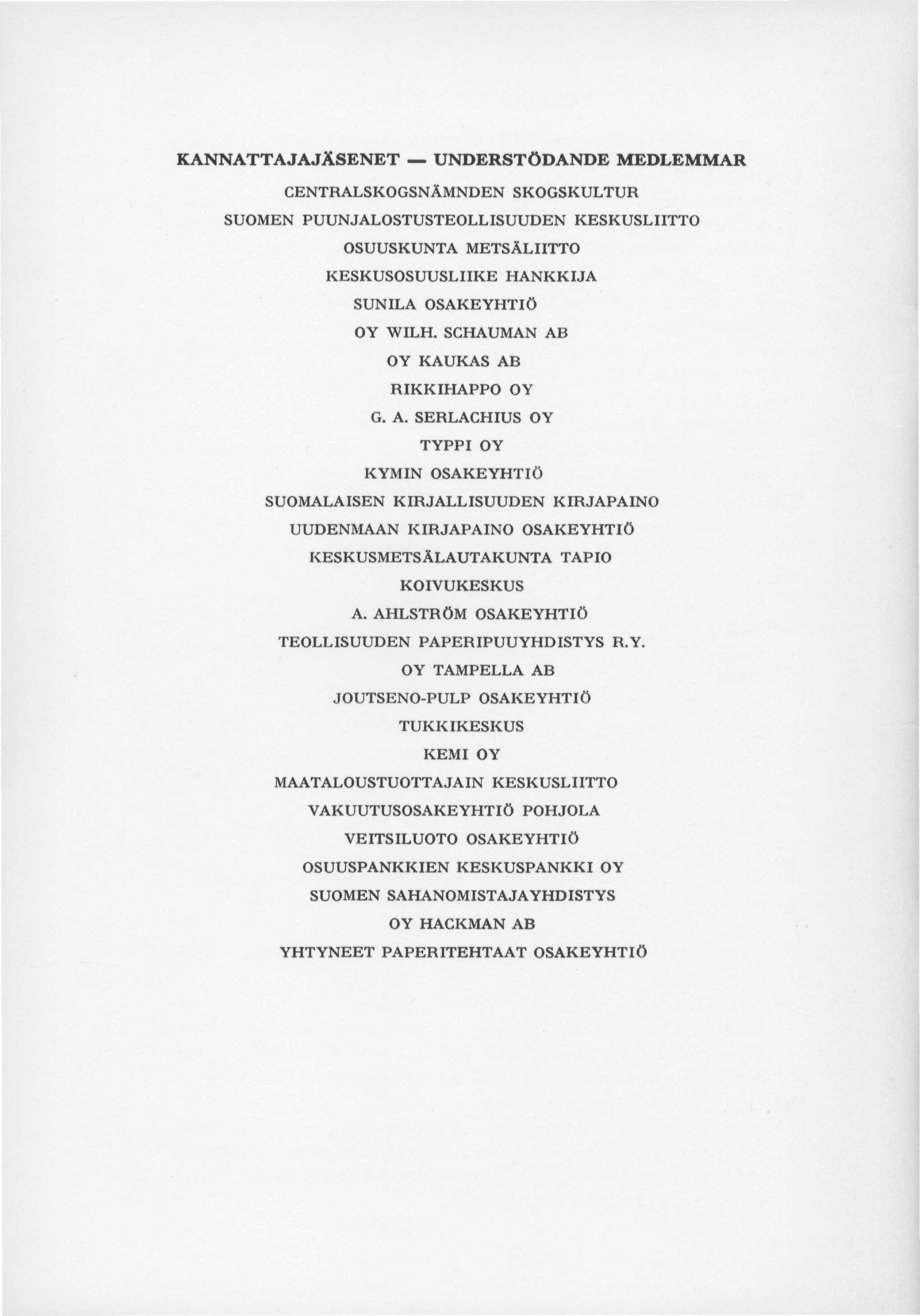 KANNATTAJAJÄSENET — UNDERSTÖDANDE MEDLEMMAR

CENTRALSKOGSNÄMNDEN SKOGSKULTUR

SUOMEN PUUNJALOSTUSTEOLLISUUDEN KESKUSLIITTO

OSUUSKUNTA METSÄLIITTO

KESKUSOSUUSLIIKE HANKKIJA

SUNILA OSAKEYHTIÖ

OY WILH. SCHAUMAN AB

OY KAUKAS AB

RIKKIHAPPO OY

G. A. SERLACHIUS OY

TYPPI OY

KYMIN OSAKEYHTIÖ

SUOMALAISEN KIRJALLISUUDEN KIRJAPAINO

UUDENMAAN KIRJAPAINO OSAKEYHTIÖ

KESKUSMETSÄLAUTAKUNTA TAPIO

KOIVUKESKUS

A. AHLSTRÖM OSAKEYHTIÖ

TEOLLISUUDEN PAPERIPUUYHDISTYS R.Y.

OY TAMPELLA AB

JOUTSENO-PULP OSAKEYHTIÖ

TUKKIKESKUS

KEMI OY

MAATALOUSTUOTTAJAIN KESKUSLIITTO

VAKUUTUSOSAKEYHTIÖ POHJOLA

VEITSILUOTO OSAKEYHTIÖ

OSUUSPANKKIEN KESKUSPANKKI OY

SUOMEN SAHANOMISTAJAYHDISTYS

OY HACKMAN AB

YHTYNEET PAPERITEHTAAT OSAKEYHTIÖ